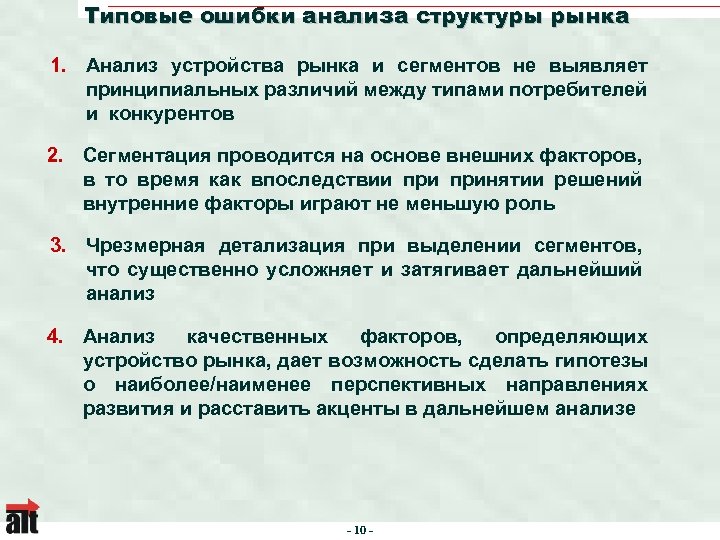 Типовые ошибки анализа структуры рынка

1. Анализ устройства рынка и сегментов не выявляет принципиальных различий между типами потребителей и конкурентов

2. Сегментация проводится на основе внешних факторов, в то время как впоследствии при принятии решений внутренние факторы играют не меньшую роль

3. Чрезмерная детализация при выделении сегментов, что существенно усложняет и затягивает дальнейший анализ

4. Анализ качественных факторов, определяющих устройство рынка, дает возможность сделать гипотезы о наиболее/наименее перспективных направлениях развития и расставить акценты в дальнейшем анализе

alt

- 10 -